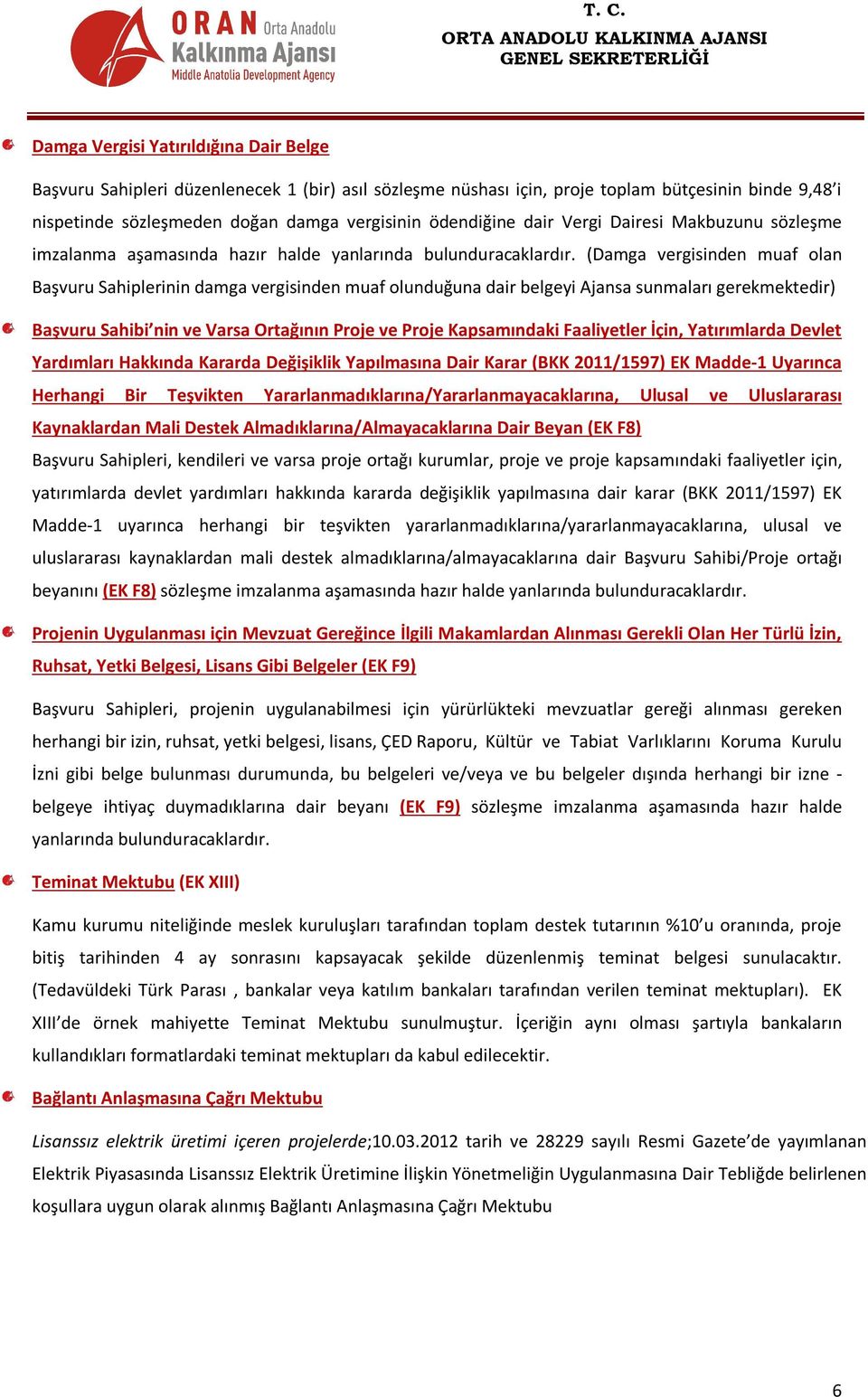 ORAN Orta Anadolu Kalkınma Ajansı Middle Anatolia Development Agency

T. C.
ORTA ANADOLU KALKINMA AJANSI
GENEL SEKRETERLİĞİ

Damga Vergisi Yatırıldığına Dair Belge

Başvuru Sahipleri düzenlenecek 1 (bir) asıl sözleşme nüshası için, proje toplam bütçesinin binde 9,48'i nispetinde sözleşmeden doğan damga vergisinin ödendiğine dair Vergi Dairesi Makbuzunu sözleşme imzalanma aşamasında hazır halde yanlarında bulunduracaklardır. (Damga vergisinden muaf olan Başvuru Sahiplerinin damga vergisinden muaf olunduğuna dair belgeyi Ajansa sunmaları gerekmektedir)

Başvuru Sahibi'nin ve Varsa Ortağının Proje ve Proje Kapsamındaki Faaliyetler İçin, Yatırımlarda Devlet Yardımları Hakkında Kararda Değişiklik Yapılmasına Dair Karar (BKK 2011/1597) EK Madde-1 Uyarınca Herhangi Bir Teşvikten Yararlanmadıklarına/Yararlanmayacaklarına, Ulusal ve Uluslararası Kaynaklardan Mali Destek Almadıklarına/Almayacaklarına Dair Beyan (EK F8)

Başvuru Sahipleri, kendileri ve varsa proje ortağı kurumlar, proje ve proje kapsamındaki faaliyetler için, yatırımlarda devlet yardımları hakkında kararda değişiklik yapılmasına dair karar (BKK 2011/1597) EK Madde-1 uyarınca herhangi bir teşvikten yararlanmadıklarına/yararlanmayacaklarına, ulusal ve uluslararası kaynaklardan mali destek almadıklarına/almayacaklarına dair Başvuru Sahibi/Proje ortağı beyanını (EK F8) sözleşme imzalanma aşamasında hazır halde yanlarında bulunduracaklardır.

Projenin Uygulanması için Mevzuat Gereğince İlgili Makamlardan Alınması Gerekli Olan Her Türlü İzin, Ruhsat, Yetki Belgesi, Lisans Gibi Belgeler (EK F9)

Başvuru Sahipleri, projenin uygulanabilmesi için yürürlükteki mevzuatlar gereği alınması gereken herhangi bir izin, ruhsat, yetki belgesi, lisans, ÇED Raporu, Kültür ve Tabiat Varlıklarını Koruma Kurulu İzni gibi belge bulunması durumunda, bu belgeleri ve/veya ve bu belgeler dışında herhangi bir izne - belgeye ihtiyaç duymadıklarına dair beyanı (EK F9) sözleşme imzalanma aşamasında hazır halde yanlarında bulunduracaklardır.

Teminat Mektubu (EK XIII)

Kamu kurumu niteliğinde meslek kuruluşları tarafından toplam destek tutarının %10'u oranında, proje bitiş tarihinden 4 ay sonrasını kapsayacak şekilde düzenlenmiş teminat belgesi sunulacaktır. (Tedavüldeki Türk Parası , bankalar veya katılım bankaları tarafından verilen teminat mektupları). EK XIII'de örnek mahiyette Teminat Mektubu sunulmuştur. İçeriğin aynı olması şartıyla bankaların kullandıkları formatlardaki teminat mektupları da kabul edilecektir.

Bağlantı Anlaşmasına Çağrı Mektubu

Lisanssız elektrik üretimi içeren projelerde;10.03.2012 tarih ve 28229 sayılı Resmi Gazete'de yayımlanan Elektrik Piyasasında Lisanssız Elektrik Üretimine İlişkin Yönetmeliğin Uygulanmasına Dair Tebliğde belirlenen koşullara uygun olarak alınmış Bağlantı Anlaşmasına Çağrı Mektubu

6